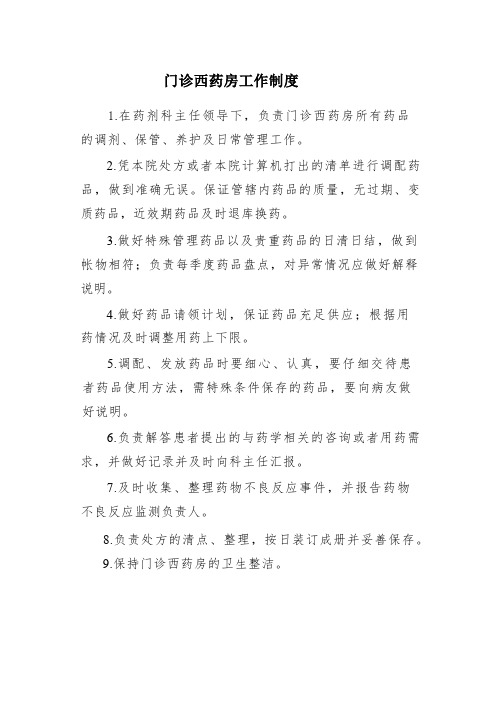 门诊西药房工作制度

1.在药剂科主任领导下，负责门诊西药房所有药品的调剂、保管、养护及日常管理工作。

2.凭本院处方或者本院计算机打出的清单进行调配药品，做到准确无误。保证管辖内药品的质量，无过期、变质药品，近效期药品及时退库换药。

3.做好特殊管理药品以及贵重药品的日清日结，做到帐物相符；负责每季度药品盘点，对异常情况应做好解释说明。

4.做好药品请领计划，保证药品充足供应；根据用药情况及时调整用药上下限。

5.调配、发放药品时要细心、认真，要仔细交待患者药品使用方法，需特殊条件保存的药品，要向病友做好说明。

6.负责解答患者提出的与药学相关的咨询或者用药需求，并做好记录并及时向科主任汇报。

7.及时收集、整理药物不良反应事件，并报告药物不良反应监测负责人。

8.负责处方的清点、整理，按日装订成册并妥善保存。

9.保持门诊西药房的卫生整洁。